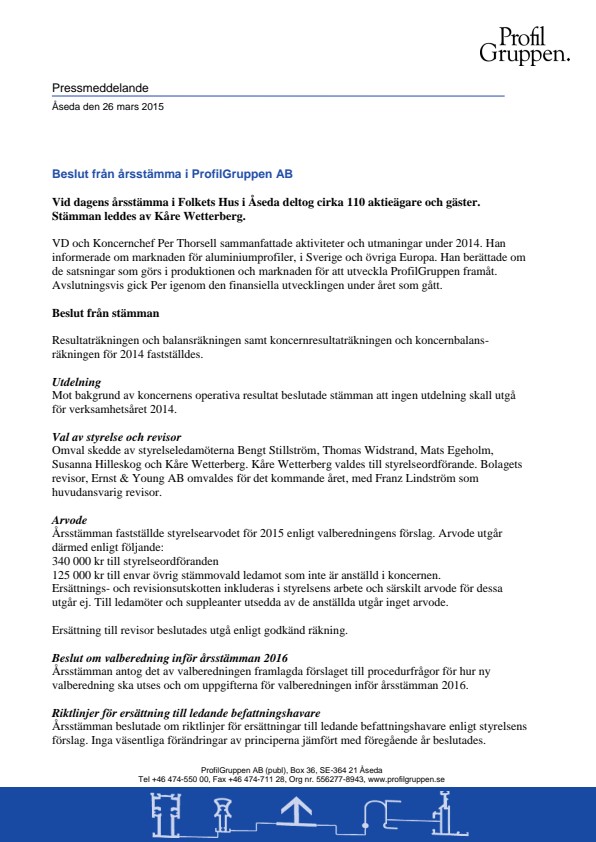 Profil Gruppen.

Pressmeddelande

Åseda den 26 mars 2015

Beslut från årsstämma i ProfilGruppen AB

Vid dagens årsstämma i Folkets Hus i Åseda deltog cirka 110 aktieägare och gäster. Stämman leddes av Kåre Wetterberg.

VD och Koncernchef Per Thorsell sammanfattade aktiviteter och utmaningar under 2014. Han informerade om marknaden för aluminiumprofiler, i Sverige och övriga Europa. Han berättade om de satsningar som görs i produktionen och marknaden för att utveckla ProfilGruppen framåt. Avslutningsvis gick Per igenom den finansiella utvecklingen under året som gått.

Beslut från stämman

Resultaträkningen och balansräkningen samt koncernresultaträkningen och koncernbalansräkningen för 2014 fastställdes.

Utdelning
Mot bakgrund av koncernens operativa resultat beslutade stämman att ingen utdelning skall utgå för verksamhetsåret 2014.

Val av styrelse och revisor
Omval skedde av styrelseledamöterna Bengt Stillström, Thomas Widstrand, Mats Egeholm, Susanna Hilleskog och Kåre Wetterberg. Kåre Wetterberg valdes till styrelseordförande. Bolagets revisor, Ernst & Young AB omvaldes för det kommande året, med Franz Lindström som huvudansvarig revisor.

Arvode
Årsstämman fastställde styrelsearvodet för 2015 enligt valberedningens förslag. Arvode utgår därmed enligt följande:
340 000 kr till styrelseordföranden
125 000 kr till envar övrig stämmovald ledamot som inte är anställd i koncernen.
Ersättnings- och revisionsutskotten inkluderas i styrelsens arbete och särskilt arvode för dessa utgår ej. Till ledamöter och suppleanter utsedda av de anställda utgår inget arvode.

Ersättning till revisor beslutades utgå enligt godkänd räkning.

Beslut om valberedning inför årsstämman 2016
Årsstämman antog det av valberedningen framlagda förslaget till procedurfrågor för hur ny valberedning ska utses och om uppgifterna för valberedningen inför årsstämman 2016.

Riktlinjer för ersättning till ledande befattningshavare
Årsstämman beslutade om riktlinjer för ersättningar till ledande befattningshavare enligt styrelsens förslag. Inga väsentliga förändringar av principerna jämfört med föregående år beslutades.

ProfilGruppen AB (publ), Box 36, SE-364 21 Åseda
Tel +46 474-550 00, Fax +46 474-711 28, Org nr. 556277-8943, www.profilgruppen.se